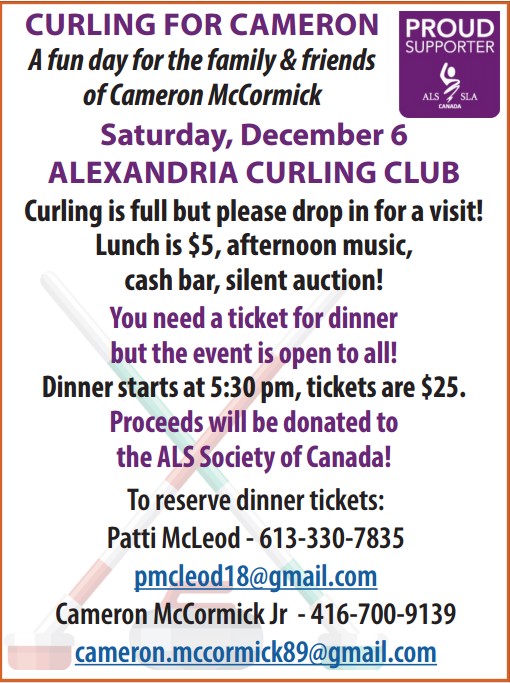 CURLING FOR CAMERON
A fun day for the family & friends of Cameron McCormick

PROUD SUPPORTER
ALS SLA
CANADA

Saturday, December 6
ALEXANDRIA CURLING CLUB

Curling is full but please drop in for a visit! Lunch is $5, afternoon music, cash bar, silent auction!

You need a ticket for dinner but the event is open to all!

Dinner starts at 5:30 pm, tickets are $25.

Proceeds will be donated to the ALS Society of Canada!

To reserve dinner tickets:
Patti McLeod - 613-330-7835
pmcleod18@gmail.com
Cameron McCormick Jr - 416-700-9139
cameron.mccormick89@gmail.com